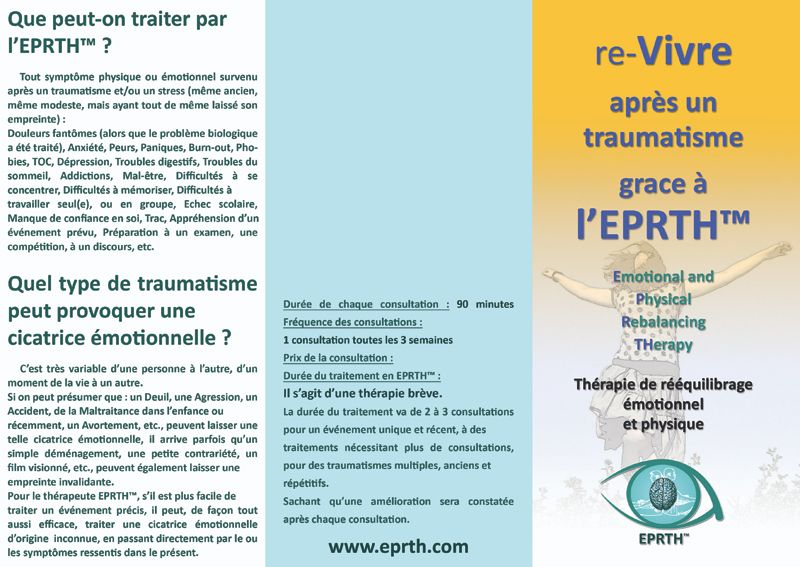 Que peut-on traiter par l'EPRTH™ ?

Tout symptôme physique ou émotionnel survenu après un traumatisme et/ou un stress (même ancien, même modeste, mais ayant tout de même laissé son empreinte) :
Douleurs fantômes (alors que le problème biologique a été traité), Anxiété, Peurs, Paniques, Burn-out, Phobies, TOC, Dépression, Troubles digestifs, Troubles du sommeil, Addictions, Mal-être, Difficultés à se concentrer, Difficultés à mémoriser, Difficultés à travailler seul(e), ou en groupe, Echec scolaire, Manque de confiance en soi, Trac, Appréhension d'un événement prévu, Préparation à un examen, une compétition, à un discours, etc.

Quel type de traumatisme peut provoquer une cicatrice émotionnelle ?

C'est très variable d'une personne à l'autre, d'un moment de la vie à un autre.
Si on peut présumer que : un Deuil, une Agression, un Accident, de la Maltraitance dans l'enfance ou récemment, un Avortement, etc., peuvent laisser une telle cicatrice émotionnelle, il arrive parfois qu'un simple déménagement, une petite contrariété, un film visionné, etc., peuvent également laisser une empreinte invalidante.
Pour le thérapeute EPRTH™, s'il est plus facile de traiter un événement précis, il peut, de façon tout aussi efficace, traiter une cicatrice émotionnelle d'origine inconnue, en passant directement par le ou les symptômes ressentis dans le présent.

Durée de chaque consultation : 90 minutes
Fréquence des consultations :
1 consultation toutes les 3 semaines
Prix de la consultation :
Durée du traitement en EPRTH™ :
Il s'agit d'une thérapie brève.
La durée du traitement va de 2 à 3 consultations pour un événement unique et récent, à des traitements nécessitant plus de consultations, pour des traumatismes multiples, anciens et répétitifs.
Sachant qu'une amélioration sera constatée après chaque consultation.

www.eprth.com

re-Vivre après un traumatisme grace à l'EPRTH™

Emotional and Physical Rebalancing THerapy

Thérapie de rééquilibrage émotionnel et physique

EPRTH™